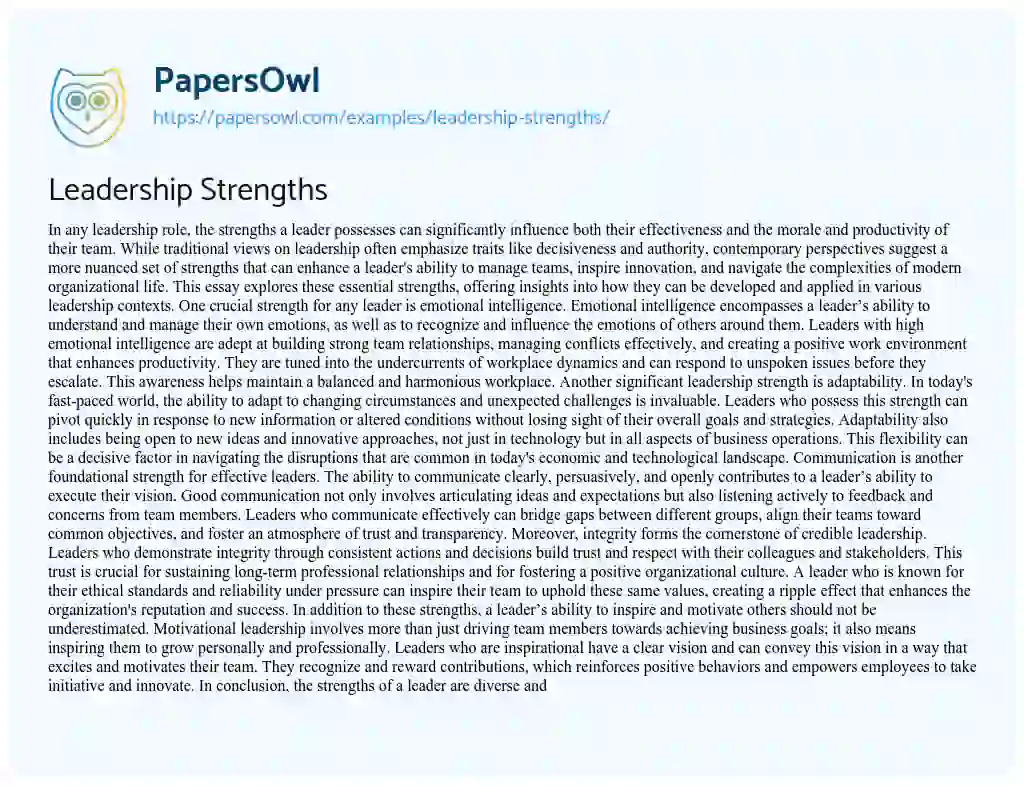 PapersOwl
https://papersowl.com/examples/leadership-strengths/

Leadership Strengths

In any leadership role, the strengths a leader possesses can significantly influence both their effectiveness and the morale and productivity of their team. While traditional views on leadership often emphasize traits like decisiveness and authority, contemporary perspectives suggest a more nuanced set of strengths that can enhance a leader's ability to manage teams, inspire innovation, and navigate the complexities of modern organizational life. This essay explores these essential strengths, offering insights into how they can be developed and applied in various leadership contexts. One crucial strength for any leader is emotional intelligence. Emotional intelligence encompasses a leader's ability to understand and manage their own emotions, as well as to recognize and influence the emotions of others around them. Leaders with high emotional intelligence are adept at building strong team relationships, managing conflicts effectively, and creating a positive work environment that enhances productivity. They are tuned into the undercurrents of workplace dynamics and can respond to unspoken issues before they escalate. This awareness helps maintain a balanced and harmonious workplace. Another significant leadership strength is adaptability. In today's fast-paced world, the ability to adapt to changing circumstances and unexpected challenges is invaluable. Leaders who possess this strength can pivot quickly in response to new information or altered conditions without losing sight of their overall goals and strategies. Adaptability also includes being open to new ideas and innovative approaches, not just in technology but in all aspects of business operations. This flexibility can be a decisive factor in navigating the disruptions that are common in today's economic and technological landscape. Communication is another foundational strength for effective leaders. The ability to communicate clearly, persuasively, and openly contributes to a leader's ability to execute their vision. Good communication not only involves articulating ideas and expectations but also listening actively to feedback and concerns from team members. Leaders who communicate effectively can bridge gaps between different groups, align their teams toward common objectives, and foster an atmosphere of trust and transparency. Moreover, integrity forms the cornerstone of credible leadership. Leaders who demonstrate integrity through consistent actions and decisions build trust and respect with their colleagues and stakeholders. This trust is crucial for sustaining long-term professional relationships and for fostering a positive organizational culture. A leader who is known for their ethical standards and reliability under pressure can inspire their team to uphold these same values, creating a ripple effect that enhances the organization's reputation and success. In addition to these strengths, a leader's ability to inspire and motivate others should not be underestimated. Motivational leadership involves more than just driving team members towards achieving business goals; it also means inspiring them to grow personally and professionally. Leaders who are inspirational have a clear vision and can convey this vision in a way that excites and motivates their team. They recognize and reward contributions, which reinforces positive behaviors and empowers employees to take initiative and innovate. In conclusion, the strengths of a leader are diverse and